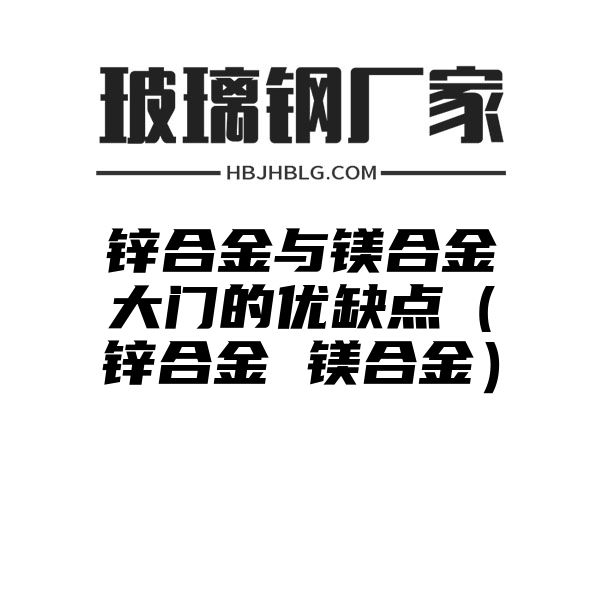 玻璃钢厂家

HBJHBLG.COM

锌合金与镁合金大门的优缺点（锌合金 镁合金）